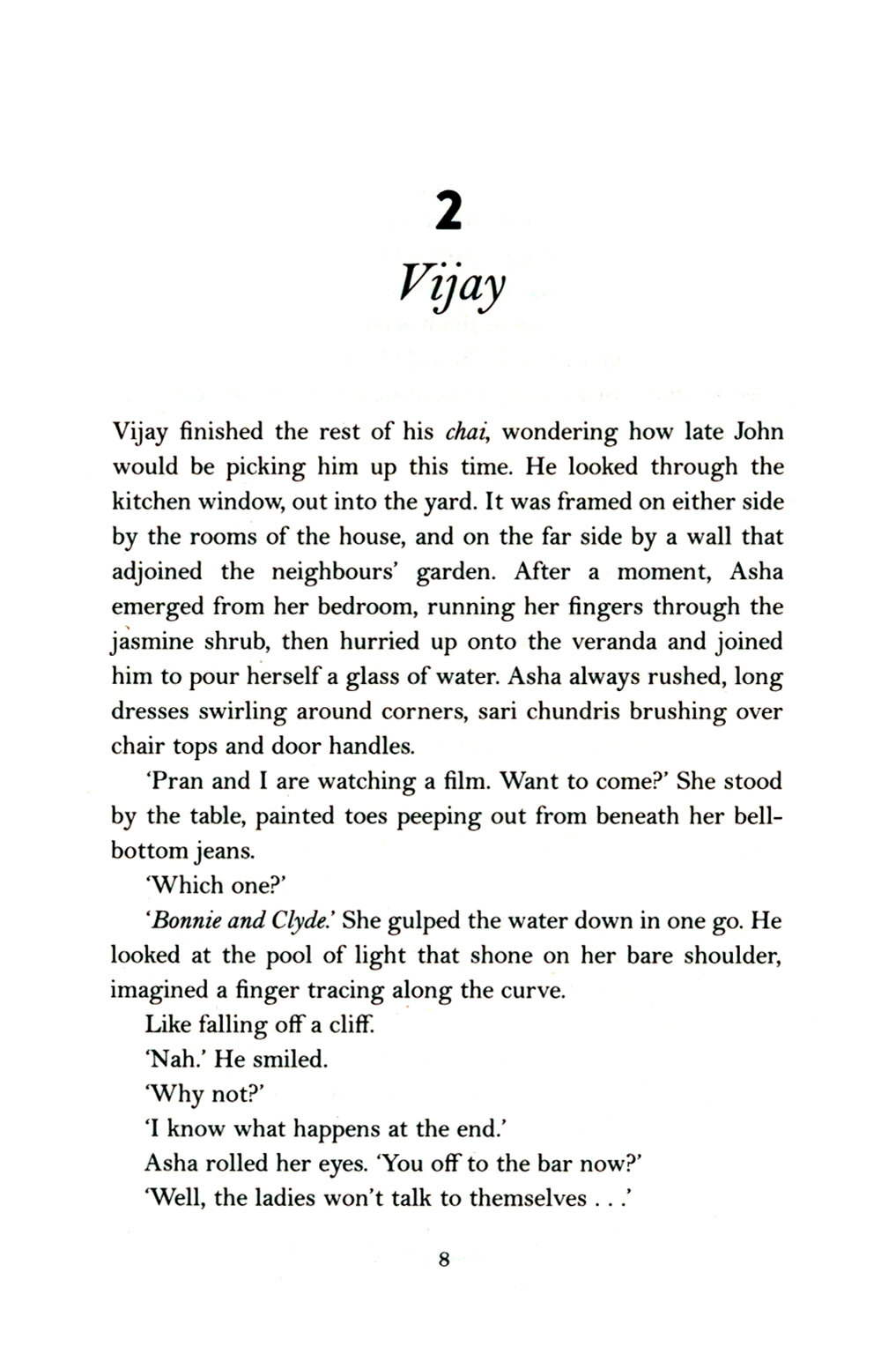 2

Vijay

Vijay finished the rest of his chai, wondering how late John would be picking him up this time. He looked through the kitchen window, out into the yard. It was framed on either side by the rooms of the house, and on the far side by a wall that adjoined the neighbours' garden. After a moment, Asha emerged from her bedroom, running her fingers through the jasmine shrub, then hurried up onto the veranda and joined him to pour herself a glass of water. Asha always rushed, long dresses swirling around corners, sari chundris brushing over chair tops and door handles.

'Pran and I are watching a film. Want to come?' She stood by the table, painted toes peeping out from beneath her bell-bottom jeans.

'Which one?'

'Bonnie and Clyde.' She gulped the water down in one go. He looked at the pool of light that shone on her bare shoulder, imagined a finger tracing along the curve.

Like falling off a cliff.

'Nah.' He smiled.

'Why not?'

'I know what happens at the end.'

Asha rolled her eyes. 'You off to the bar now?'

'Well, the ladies won't talk to themselves . . .'

8